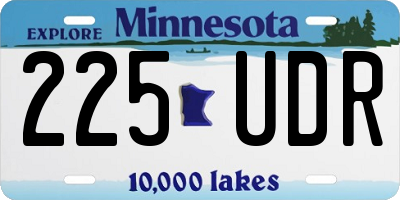 EXPLORE Minnesota

225 UDR

10,000 lakes